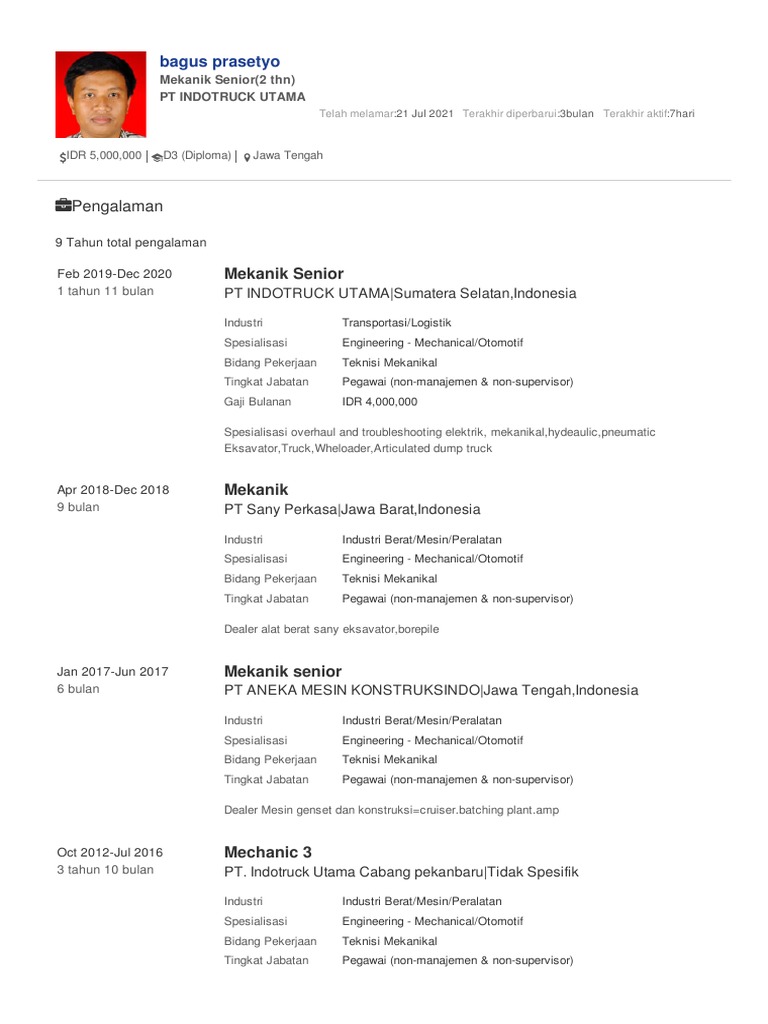 bagus prasetyo
Mekanik Senior(2 thn)
PT INDOTRUCK UTAMA
Telah melamar:21 Jul 2021 Terakhir diperbarui:3bulan Terakhir aktif:7hari

IDR 5,000,000 | D3 (Diploma) | Jawa Tengah

Pengalaman

9 Tahun total pengalaman

Feb 2019-Dec 2020
1 tahun 11 bulan

Mekanik Senior
PT INDOTRUCK UTAMA|Sumatera Selatan,Indonesia

| Industri | Transportasi/Logistik |
|---|---|
| Spesialisasi | Engineering - Mechanical/Otomotif |
| Bidang Pekerjaan | Teknisi Mekanikal |
| Tingkat Jabatan | Pegawai (non-manajemen & non-supervisor) |
| Gaji Bulanan | IDR 4,000,000 |

Spesialisasi overhaul and troubleshooting elektrik, mekanikal,hydeaulic,pneumatic Eksavator,Truck,Wheloader,Articulated dump truck

Apr 2018-Dec 2018
9 bulan

Mekanik
PT Sany Perkasa|Jawa Barat,Indonesia

| Industri | Industri Berat/Mesin/Peralatan |
|---|---|
| Spesialisasi | Engineering - Mechanical/Otomotif |
| Bidang Pekerjaan | Teknisi Mekanikal |
| Tingkat Jabatan | Pegawai (non-manajemen & non-supervisor) |

Dealer alat berat sany eksavator,borepile

Jan 2017-Jun 2017
6 bulan

Mekanik senior
PT ANEKA MESIN KONSTRUKSINDO|Jawa Tengah,Indonesia

| Industri | Industri Berat/Mesin/Peralatan |
|---|---|
| Spesialisasi | Engineering - Mechanical/Otomotif |
| Bidang Pekerjaan | Teknisi Mekanikal |
| Tingkat Jabatan | Pegawai (non-manajemen & non-supervisor) |

Dealer Mesin genset dan konstruksi=cruiser.batching plant.amp

Oct 2012-Jul 2016
3 tahun 10 bulan

Mechanic 3
PT. Indotruck Utama Cabang pekanbaru|Tidak Spesifik

| Industri | Industri Berat/Mesin/Peralatan |
|---|---|
| Spesialisasi | Engineering - Mechanical/Otomotif |
| Bidang Pekerjaan | Teknisi Mekanikal |
| Tingkat Jabatan | Pegawai (non-manajemen & non-supervisor) |